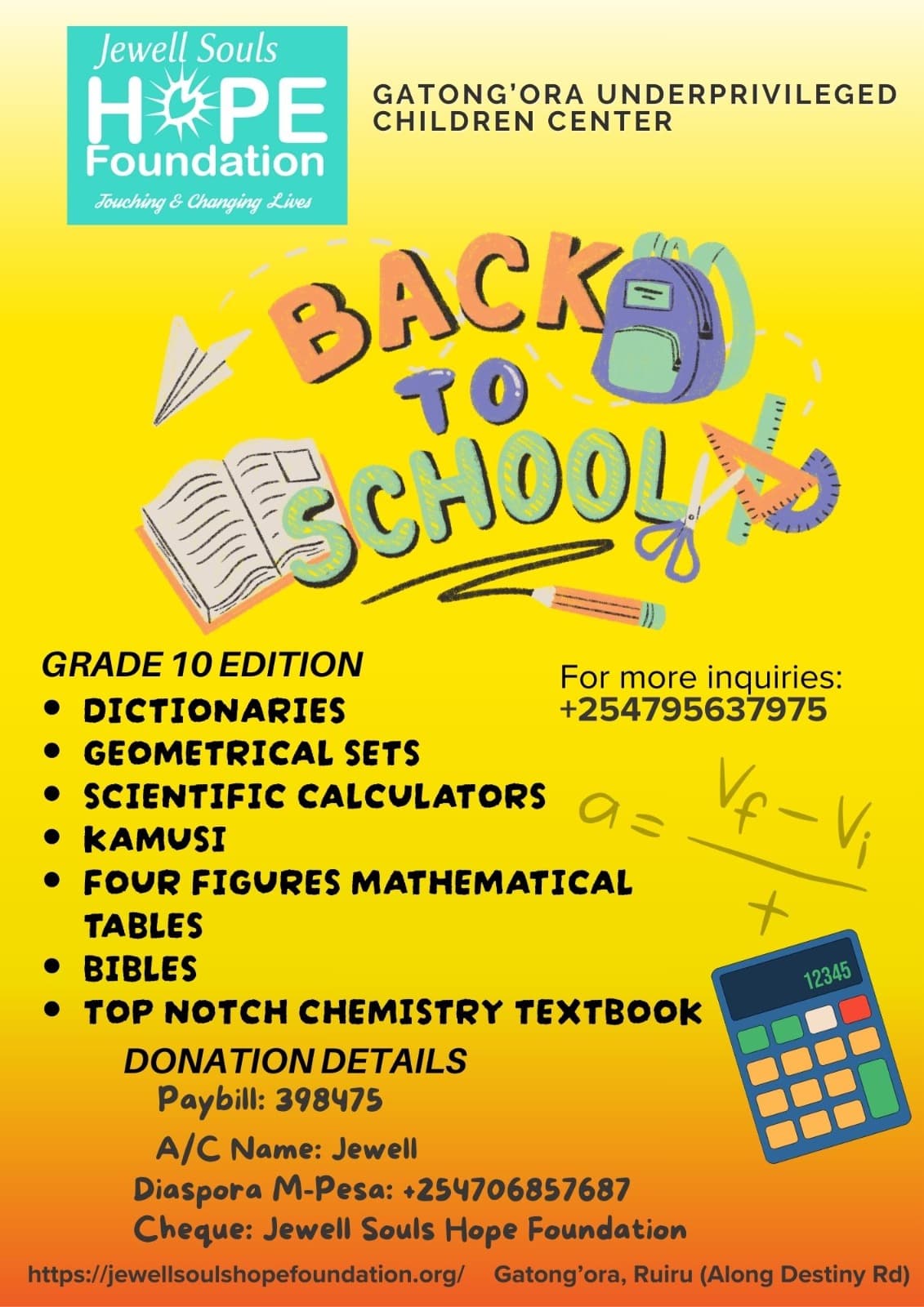 Jewell Souls
HOPE
Foundation
Touching & Changing Lives

GATONG'ORA UNDERPRIVILEGED CHILDREN CENTER

BACK TO SCHOOL

GRADE 10 EDITION
- DICTIONARIES
- GEOMETRICAL SETS
- SCIENTIFIC CALCULATORS
- KAMUSI
- FOUR FIGURES MATHEMATICAL TABLES
- BIBLES
- TOP NOTCH CHEMISTRY TEXTBOOK

For more inquiries:
+254795637975

$a = \frac{V_f - V_i}{t}$

12345

DONATION DETAILS
Paybill: 398475
A/C Name: Jewell
Diaspora M-Pesa: +254706857687
Cheque: Jewell Souls Hope Foundation

https://jewellsoulshopefoundation.org/ Gatong'ora, Ruiru (Along Destiny Rd)